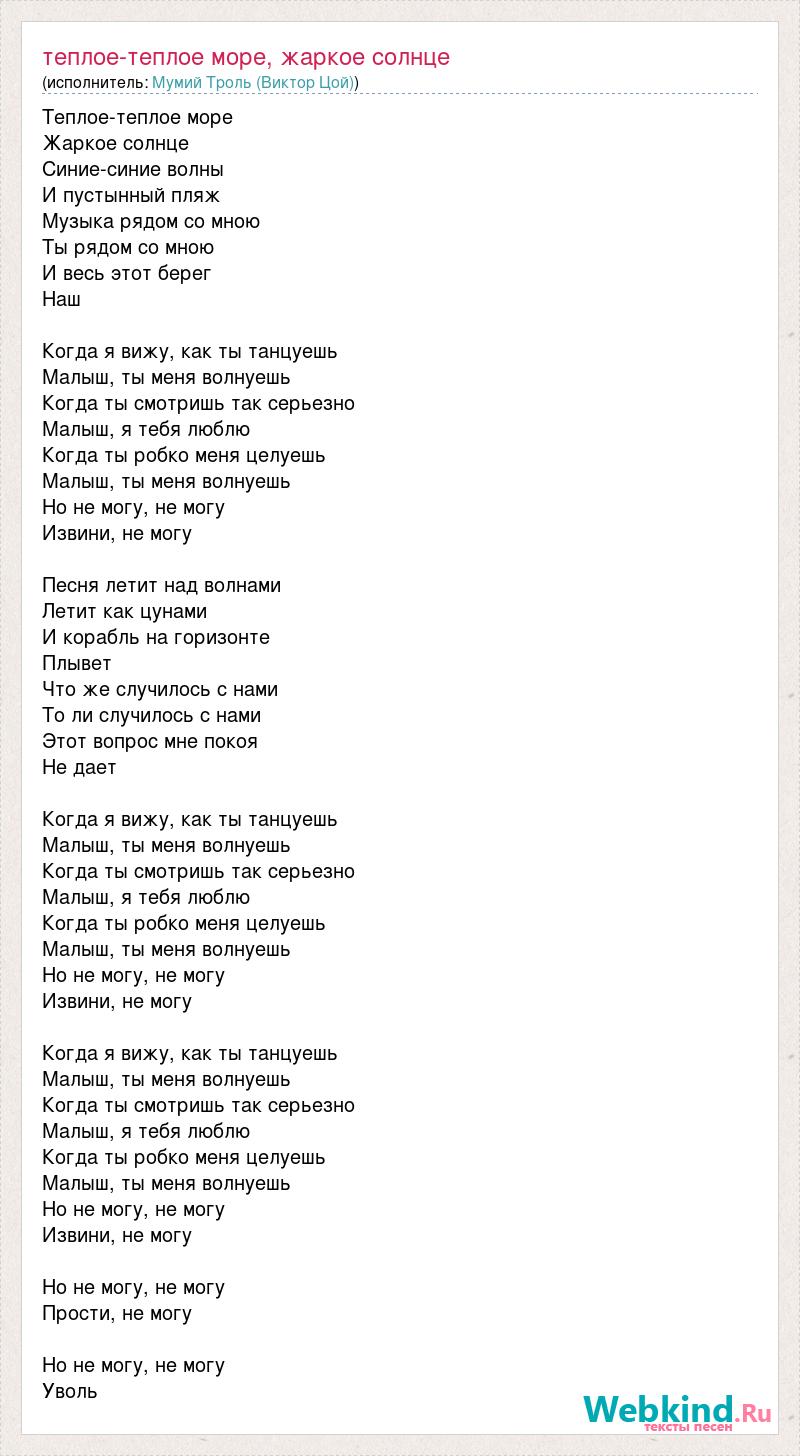 теплое-теплое море, жаркое солнце
(исполнитель: Мумий Троль (Виктор Цой))

Теплое-теплое море
Жаркое солнце
Синие-синие волны
И пустынный пляж
Музыка рядом со мною
Ты рядом со мною
И весь этот берег
Наш

Когда я вижу, как ты танцуешь
Малыш, ты меня волнуешь
Когда ты смотришь так серьезно
Малыш, я тебя люблю
Когда ты робко меня целуешь
Малыш, ты меня волнуешь
Но не могу, не могу
Извини, не могу

Песня летит над волнами
Летит как цунами
И корабль на горизонте
Плывет
Что же случилось с нами
То ли случилось с нами
Этот вопрос мне покоя
Не дает

Когда я вижу, как ты танцуешь
Малыш, ты меня волнуешь
Когда ты смотришь так серьезно
Малыш, я тебя люблю
Когда ты робко меня целуешь
Малыш, ты меня волнуешь
Но не могу, не могу
Извини, не могу

Когда я вижу, как ты танцуешь
Малыш, ты меня волнуешь
Когда ты смотришь так серьезно
Малыш, я тебя люблю
Когда ты робко меня целуешь
Малыш, ты меня волнуешь
Но не могу, не могу
Извини, не могу

Но не могу, не могу
Прости, не могу

Но не могу, не могу
Уволь

Webkind.Ru
тексты песен